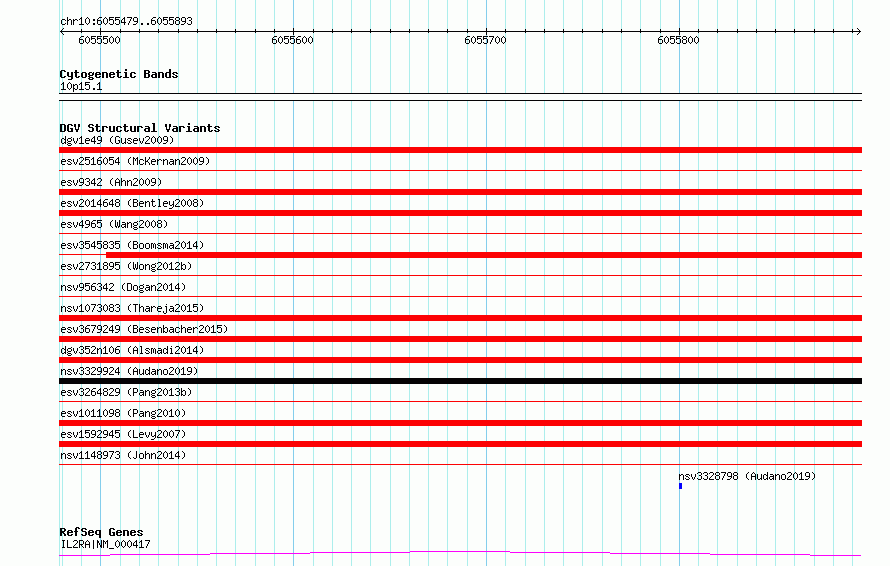 chr10:6055479..6055893

6055500
6055600
6055700
6055800

Cytogenetic Bands
10p15.1

DGV Structural Variants
dgv1e49 (Gusev2009)
esv2516054 (McKernan2009)
esv9342 (Ahn2009)
esv2014648 (Bentley2008)
esv4965 (Wang2008)
esv3545835 (Boomsma2014)
esv2731895 (Wong2012b)
nsv956342 (Dogan2014)
nsv1073083 (Thareja2015)
esv3679249 (Besenbacher2015)
dgv352n106 (Alsmadi2014)
nsv3329924 (Audano2019)
esv3264829 (Pang2013b)
esv1011098 (Pang2010)
esv1592945 (Levy2007)
nsv1148973 (John2014)
nsv3328798 (Audano2019)

RefSeq Genes
IL2RA|NM_000417